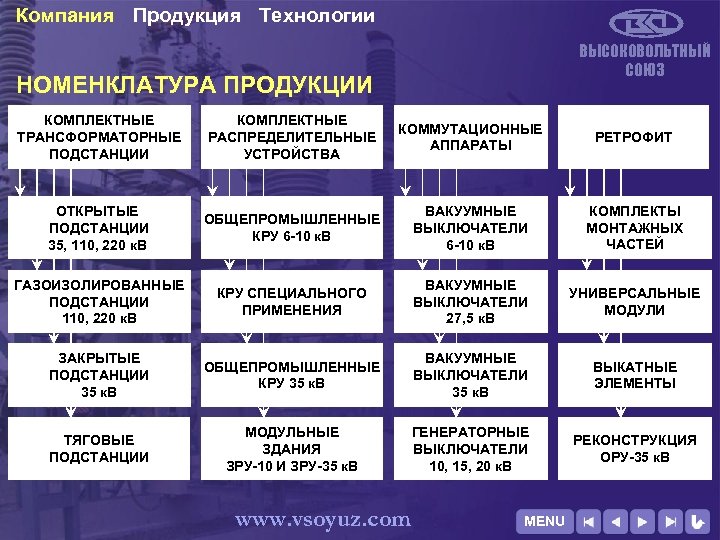 Компания Продукция Технологии

ВЫСОКОВОЛЬТНЫЙ СОЮЗ

НОМЕНКЛАТУРА ПРОДУКЦИИ

КОМПЛЕКТНЫЕ ТРАНСФОРМАТОРНЫЕ ПОДСТАНЦИИ

ОТКРЫТЫЕ ПОДСТАНЦИИ 35, 110, 220 кВ

ГАЗОИЗОЛИРОВАННЫЕ ПОДСТАНЦИИ 110, 220 кВ

ЗАКРЫТЫЕ ПОДСТАНЦИИ 35 кВ

ТЯГОВЫЕ ПОДСТАНЦИИ

КОМПЛЕКТНЫЕ РАСПРЕДЕЛИТЕЛЬНЫЕ УСТРОЙСТВА

ОБЩЕПРОМЫШЛЕННЫЕ КРУ 6-10 кВ

КРУ СПЕЦИАЛЬНОГО ПРИМЕНЕНИЯ

ОБЩЕПРОМЫШЛЕННЫЕ КРУ 35 кВ

МОДУЛЬНЫЕ ЗДАНИЯ ЗРУ-10 И ЗРУ-35 кВ

КОММУТАЦИОННЫЕ АППАРАТЫ

ВАКУУМНЫЕ ВЫКЛЮЧАТЕЛИ 6-10 кВ

ВАКУУМНЫЕ ВЫКЛЮЧАТЕЛИ 27,5 кВ

ВАКУУМНЫЕ ВЫКЛЮЧАТЕЛИ 35 кВ

ГЕНЕРАТОРНЫЕ ВЫКЛЮЧАТЕЛИ 10, 15, 20 кВ

РЕТРОФИТ

КОМПЛЕКТЫ МОНТАЖНЫХ ЧАСТЕЙ

УНИВЕРСАЛЬНЫЕ МОДУЛИ

ВЫКАТНЫЕ ЭЛЕМЕНТЫ

РЕКОНСТРУКЦИЯ ОРУ-35 кВ

www.vsoyuz.com

MENU